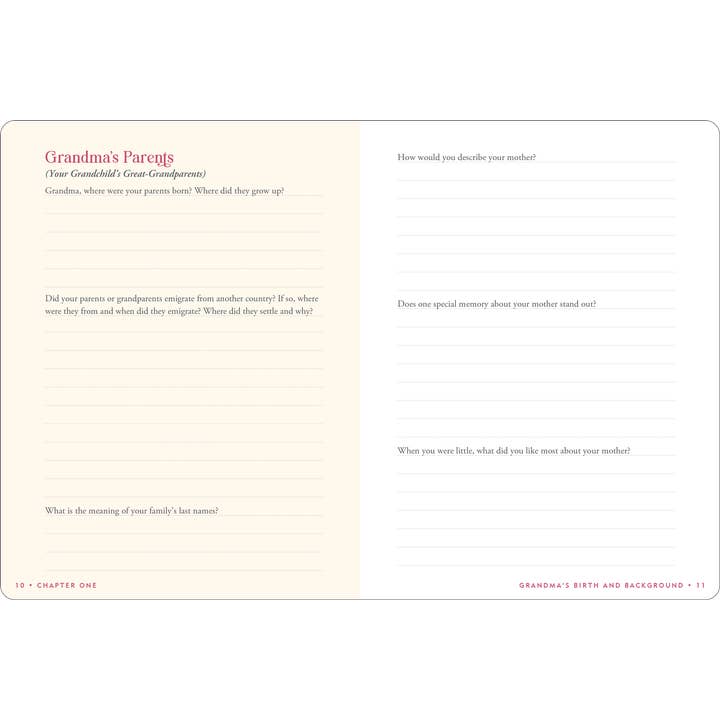 Grandma's Parents
(Your Grandchild's Great-Grandparents)

Grandma, where were your parents born? Where did they grow up?

Did your parents or grandparents emigrate from another country? If so, where were they from and when did they emigrate? Where did they settle and why?

What is the meaning of your family's last names?

10 • CHAPTER ONE

How would you describe your mother?

Does one special memory about your mother stand out?

When you were little, what did you like most about your mother?

GRANDMA'S BIRTH AND BACKGROUND • 11